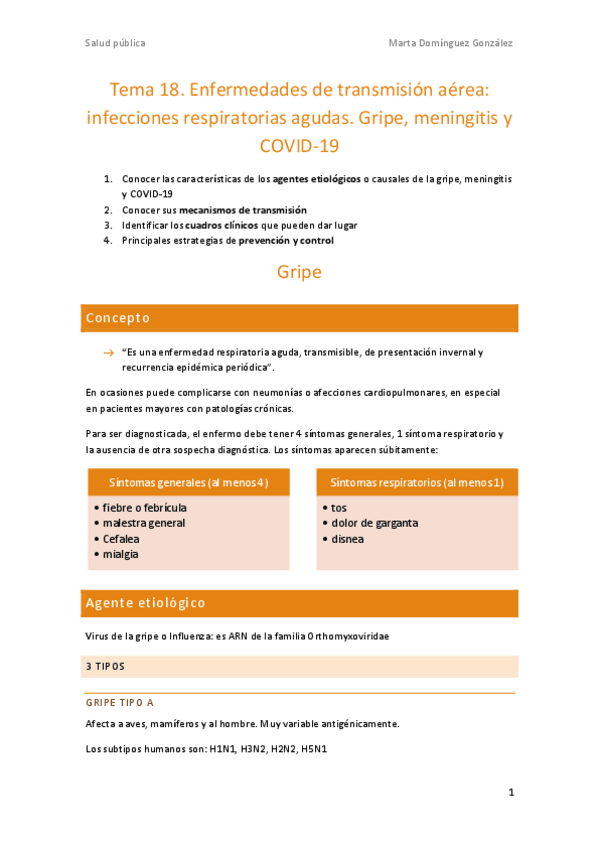 Salud pública

Marta Domínguez González

Tema 18. Enfermedades de transmisión aérea: infecciones respiratorias agudas. Gripe, meningitis y COVID-19

1. Conocer las características de los agentes etiológicos o causales de la gripe, meningitis y COVID-19
2. Conocer sus mecanismos de transmisión
3. Identificar los cuadros clínicos que pueden dar lugar
4. Principales estrategias de prevención y control

Gripe

Concepto

→ "Es una enfermedad respiratoria aguda, transmisible, de presentación invernal y recurrencia epidémica periódica".

En ocasiones puede complicarse con neumonías o afecciones cardiopulmonares, en especial en pacientes mayores con patologías crónicas.

Para ser diagnosticada, el enfermo debe tener 4 síntomas generales, 1 síntoma respiratorio y la ausencia de otra sospecha diagnóstica. Los síntomas aparecen súbitamente:

Síntomas generales (al menos 4)
• fiebre o febrícula
• malestra general
• Cefalea
• mialgia

Síntomas respiratorios (al menos 1)
• tos
• dolor de garganta
• disnea

Agente etiológico

Virus de la gripe o Influenza: es ARN de la familia Orthomyxoviridae

3 TIPOS

GRIPE TIPO A

Afecta a aves, mamíferos y al hombre. Muy variable antigénicamente.

Los subtipos humanos son: H1N1, H3N2, H2N2, H5N1

1